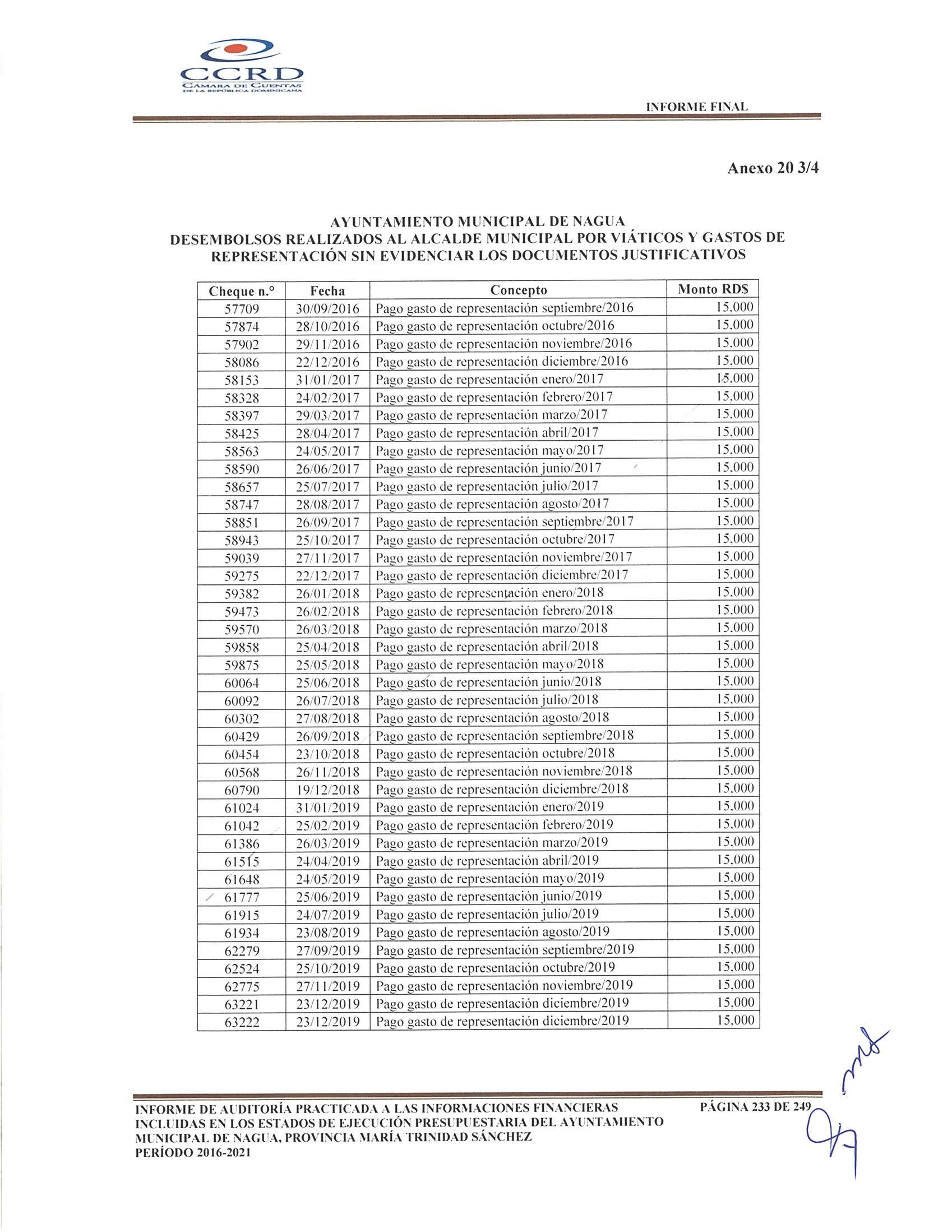 CCRD
CÁMARA DE CUENTAS
DE LA REPÚBLICA DOMINICANA

INFORME FINAL

Anexo 20 3/4

AYUNTAMIENTO MUNICIPAL DE NAGUA
DESEMBOLSOS REALIZADOS AL ALCALDE MUNICIPAL POR VIÁTICOS Y GASTOS DE REPRESENTACIÓN SIN EVIDENCIAR LOS DOCUMENTOS JUSTIFICATIVOS

| Cheque n.° | Fecha | Concepto | Monto RD$ |
|---|---|---|---|
| 57709 | 30/09/2016 | Pago gasto de representación septiembre/2016 | 15,000 |
| 57874 | 28/10/2016 | Pago gasto de representación octubre/2016 | 15,000 |
| 57902 | 29/11/2016 | Pago gasto de representación noviembre/2016 | 15,000 |
| 58086 | 22/12/2016 | Pago gasto de representación diciembre/2016 | 15,000 |
| 58153 | 31/01/2017 | Pago gasto de representación enero/2017 | 15,000 |
| 58328 | 24/02/2017 | Pago gasto de representación febrero/2017 | 15,000 |
| 58397 | 29/03/2017 | Pago gasto de representación marzo/2017 | 15,000 |
| 58425 | 28/04/2017 | Pago gasto de representación abril/2017 | 15,000 |
| 58563 | 24/05/2017 | Pago gasto de representación mayo/2017 | 15,000 |
| 58590 | 26/06/2017 | Pago gasto de representación junio/2017 | 15,000 |
| 58657 | 25/07/2017 | Pago gasto de representación julio/2017 | 15,000 |
| 58747 | 28/08/2017 | Pago gasto de representación agosto/2017 | 15,000 |
| 58851 | 26/09/2017 | Pago gasto de representación septiembre/2017 | 15,000 |
| 58943 | 25/10/2017 | Pago gasto de representación octubre/2017 | 15,000 |
| 59039 | 27/11/2017 | Pago gasto de representación noviembre/2017 | 15,000 |
| 59275 | 22/12/2017 | Pago gasto de representación diciembre/2017 | 15,000 |
| 59382 | 26/01/2018 | Pago gasto de representación enero/2018 | 15,000 |
| 59473 | 26/02/2018 | Pago gasto de representación febrero/2018 | 15,000 |
| 59570 | 26/03/2018 | Pago gasto de representación marzo/2018 | 15,000 |
| 59858 | 25/04/2018 | Pago gasto de representación abril/2018 | 15,000 |
| 59875 | 25/05/2018 | Pago gasto de representación mayo/2018 | 15,000 |
| 60064 | 25/06/2018 | Pago gasto de representación junio/2018 | 15,000 |
| 60092 | 26/07/2018 | Pago gasto de representación julio/2018 | 15,000 |
| 60302 | 27/08/2018 | Pago gasto de representación agosto/2018 | 15,000 |
| 60429 | 26/09/2018 | Pago gasto de representación septiembre/2018 | 15,000 |
| 60454 | 23/10/2018 | Pago gasto de representación octubre/2018 | 15,000 |
| 60568 | 26/11/2018 | Pago gasto de representación noviembre/2018 | 15,000 |
| 60790 | 19/12/2018 | Pago gasto de representación diciembre/2018 | 15,000 |
| 61024 | 31/01/2019 | Pago gasto de representación enero/2019 | 15,000 |
| 61042 | 25/02/2019 | Pago gasto de representación febrero/2019 | 15,000 |
| 61386 | 26/03/2019 | Pago gasto de representación marzo/2019 | 15,000 |
| 61515 | 24/04/2019 | Pago gasto de representación abril/2019 | 15,000 |
| 61648 | 24/05/2019 | Pago gasto de representación mayo/2019 | 15,000 |
| 61777 | 25/06/2019 | Pago gasto de representación junio/2019 | 15,000 |
| 61915 | 24/07/2019 | Pago gasto de representación julio/2019 | 15,000 |
| 61934 | 23/08/2019 | Pago gasto de representación agosto/2019 | 15,000 |
| 62279 | 27/09/2019 | Pago gasto de representación septiembre/2019 | 15,000 |
| 62524 | 25/10/2019 | Pago gasto de representación octubre/2019 | 15,000 |
| 62775 | 27/11/2019 | Pago gasto de representación noviembre/2019 | 15,000 |
| 63221 | 23/12/2019 | Pago gasto de representación diciembre/2019 | 15,000 |
| 63222 | 23/12/2019 | Pago gasto de representación diciembre/2019 | 15,000 |

INFORME DE AUDITORÍA PRACTICADA A LAS INFORMACIONES FINANCIERAS INCLUIDAS EN LOS ESTADOS DE EJECUCIÓN PRESUPUESTARIA DEL AYUNTAMIENTO MUNICIPAL DE NAGUA, PROVINCIA MARÍA TRINIDAD SÁNCHEZ
PERÍODO 2016-2021

PÁGINA 233 DE 249